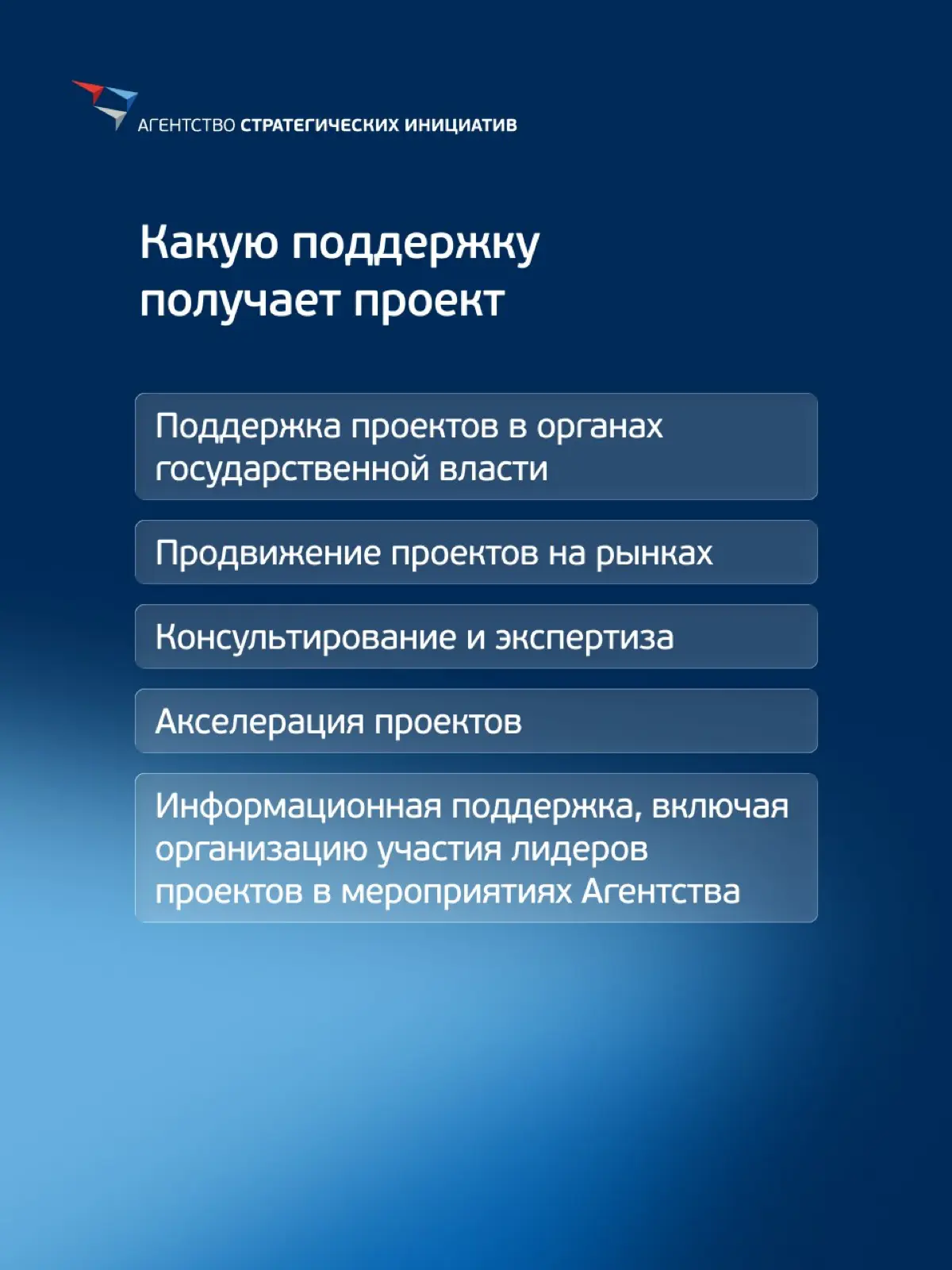 АГЕНТСТВО СТРАТЕГИЧЕСКИХ ИНИЦИАТИВ

Какую поддержку получает проект

Поддержка проектов в органах государственной власти

Продвижение проектов на рынках

Консультирование и экспертиза

Акселерация проектов

Информационная поддержка, включая организацию участия лидеров проектов в мероприятиях Агентства